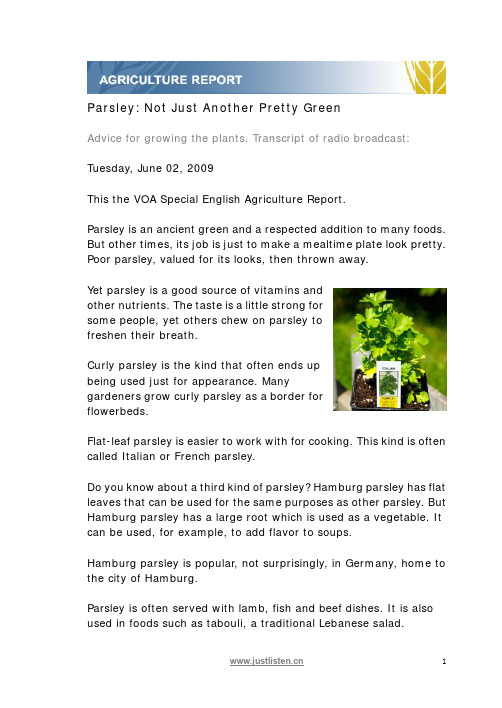 AGRICULTURE REPORT

Parsley: Not Just Another Pretty Green

Advice for growing the plants. Transcript of radio broadcast:

Tuesday, June 02, 2009

This the VOA Special English Agriculture Report.

Parsley is an ancient green and a respected addition to many foods. But other times, its job is just to make a mealtime plate look pretty. Poor parsley, valued for its looks, then thrown away.

Yet parsley is a good source of vitamins and other nutrients. The taste is a little strong for some people, yet others chew on parsley to freshen their breath.

Curly parsley is the kind that often ends up being used just for appearance. Many gardeners grow curly parsley as a border for flowerbeds.

Flat-leaf parsley is easier to work with for cooking. This kind is often called Italian or French parsley.

Do you know about a third kind of parsley? Hamburg parsley has flat leaves that can be used for the same purposes as other parsley. But Hamburg parsley has a large root which is used as a vegetable. It can be used, for example, to add flavor to soups.

Hamburg parsley is popular, not surprisingly, in Germany, home to the city of Hamburg.

Parsley is often served with lamb, fish and beef dishes. It is also used in foods such as tabouli, a traditional Lebanese salad.

www.justlisten.cn

1